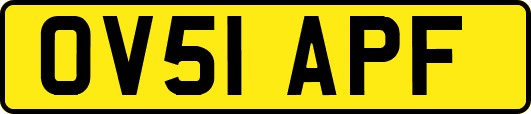 OV51 APF